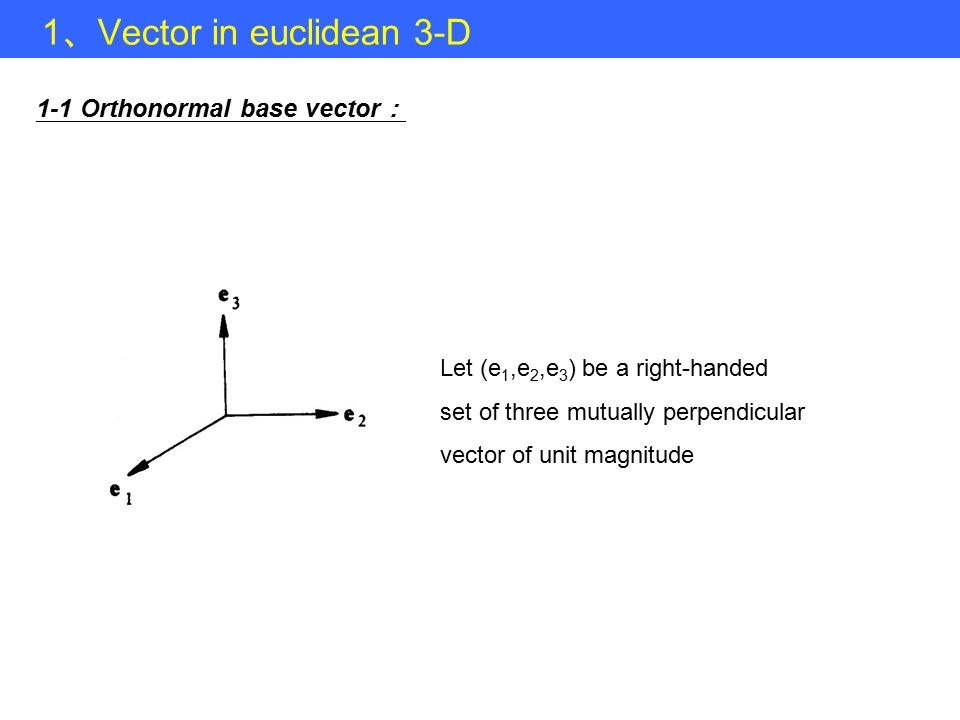 1、Vector in euclidean 3-D

1-1 Orthonormal base vector：

$\mathbf{e}_3$

$\mathbf{e}_2$

$\mathbf{e}_1$

Let ($e_1$,$e_2$,$e_3$) be a right-handed set of three mutually perpendicular vector of unit magnitude